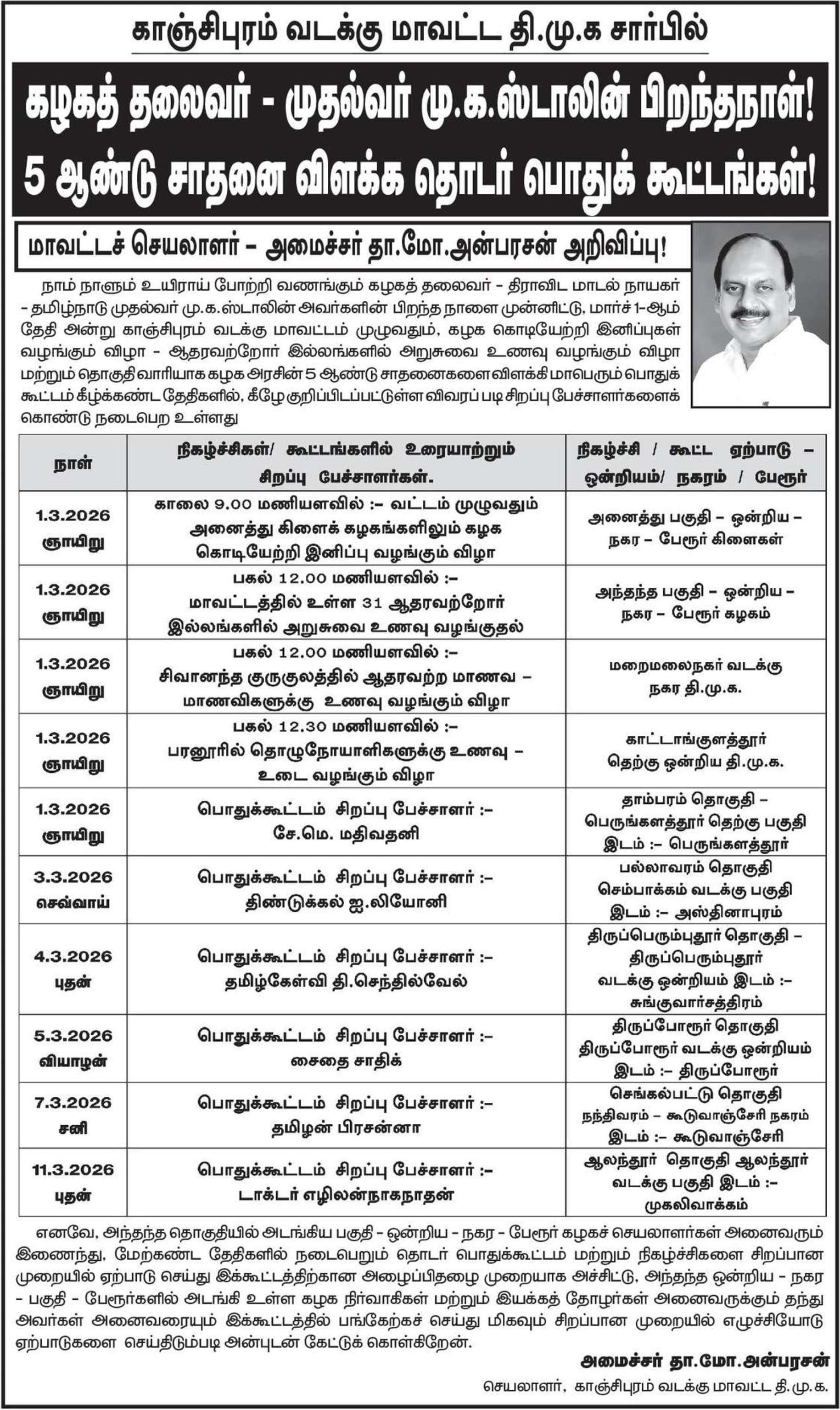 காஞ்சிபுரம் வடக்கு மாவட்ட தி.மு.க சார்பில்

கழகத் தலைவர் - முதல்வர் மு.க.ஸ்டாலின் பிறந்தநாள்!
5 ஆண்டு சாதனை விளக்க தொடர் பொதுக் கூட்டங்கள்!

மாவட்டச் செயலாளர் – அமைச்சர் தா.மோ.அன்பரசன் அறிவிப்பு!

நாம் நாளும் உயிராய் போற்றி வணங்கும் கழகத் தலைவர் - திராவிட மாடல் நாயகர் - தமிழ்நாடு முதல்வர் மு.க.ஸ்டாலின் அவர்களின் பிறந்த நாளை முன்னிட்டு, மார்ச் 1-ஆம் தேதி அன்று காஞ்சிபுரம் வடக்கு மாவட்டம் முழுவதும், கழக கொடியேற்றி இனிப்புகள் வழங்கும் விழா - ஆதரவற்றோர் இல்லங்களில் அறுசுவை உணவு வழங்கும் விழா மற்றும் தொகுதி வாரியாக கழக அரசின் 5 ஆண்டு சாதனைகளை விளக்கி மாபெரும் பொதுக் கூட்டம் கீழ்க்கண்ட தேதிகளில், கீழே குறிப்பிடப்பட்டுள்ள விவரப் படி சிறப்பு பேச்சாளர்களைக் கொண்டு நடைபெற உள்ளது

| நாள் | நிகழ்ச்சிகள்/ கூட்டங்களில் உரையாற்றும் சிறப்பு பேச்சாளர்கள். | நிகழ்ச்சி / கூட்ட ஏற்பாடு – ஒன்றியம்/ நகரம் / பேரூர் |
|---|---|---|
| 1.3.2026 ஞாயிறு | காலை 9.00 மணியளவில் :– வட்டம் முழுவதும் அனைத்து கிளைக் கழகங்களிலும் கழக கொடியேற்றி இனிப்பு வழங்கும் விழா | அனைத்து பகுதி – ஒன்றிய – நகர – பேரூர் கிளைகள் |
| 1.3.2026 ஞாயிறு | பகல் 12.00 மணியளவில் :– மாவட்டத்தில் உள்ள 31 ஆதரவற்றோர் இல்லங்களில் அறுசுவை உணவு வழங்குதல் | அந்தந்த பகுதி – ஒன்றிய – நகர – பேரூர் கழகம் |
| 1.3.2026 ஞாயிறு | பகல் 12.00 மணியளவில் :– சிவானந்த குருகுலத்தில் ஆதரவற்ற மாணவ – மாணவிகளுக்கு உணவு வழங்கும் விழா | மறைமலைநகர் வடக்கு நகர தி.மு.க. |
| 1.3.2026 ஞாயிறு | பகல் 12.30 மணியளவில் :– பரனூரில் தொழுநோயாளிகளுக்கு உணவு – உடை வழங்கும் விழா | காட்டாங்குளத்தூர் தெற்கு ஒன்றிய தி.மு.க. |
| 1.3.2026 ஞாயிறு | பொதுக்கூட்டம் சிறப்பு பேச்சாளர் :– சே.மெ. மதிவதனி | தாம்பரம் தொகுதி – பெருங்களத்தூர் தெற்கு பகுதி இடம் :– பெருங்களத்தூர் |
| 3.3.2026 செவ்வாய் | பொதுக்கூட்டம் சிறப்பு பேச்சாளர் :– திண்டுக்கல் ஐ.லியோனி | பல்லாவரம் தொகுதி செம்பாக்கம் வடக்கு பகுதி இடம் :– அஸ்தினாபுரம் |
| 4.3.2026 புதன் | பொதுக்கூட்டம் சிறப்பு பேச்சாளர் :– தமிழ்கேள்வி தி.செந்தில்வேல் | திருப்பெரும்புதூர் தொகுதி – திருப்பெரும்புதூர் வடக்கு ஒன்றியம் இடம் :– சுங்குவார்சத்திரம் |
| 5.3.2026 வியாழன் | பொதுக்கூட்டம் சிறப்பு பேச்சாளர் :– சைதை சாதிக் | திருப்போரூர் தொகுதி திருப்போரூர் வடக்கு ஒன்றியம் இடம் :– திருப்போரூர் |
| 7.3.2026 சனி | பொதுக்கூட்டம் சிறப்பு பேச்சாளர் :– தமிழன் பிரசன்னா | செங்கல்பட்டு தொகுதி நந்திவரம் – கூடுவாஞ்சேரி நகரம் இடம் :– கூடுவாஞ்சேரி |
| 11.3.2026 புதன் | பொதுக்கூட்டம் சிறப்பு பேச்சாளர் :– டாக்டர் எழிலன்நாகநாதன் | ஆலந்தூர் தொகுதி ஆலந்தூர் வடக்கு பகுதி இடம் :– முகலிவாக்கம் |

எனவே, அந்தந்த தொகுதியில் அடங்கிய பகுதி - ஒன்றிய - நகர - பேரூர் கழகச் செயலாளர்கள் அனைவரும் இணைந்து, மேற்கண்ட தேதிகளில் நடைபெறும் தொடர் பொதுக்கூட்டம் மற்றும் நிகழ்ச்சிகளை சிறப்பான முறையில் ஏற்பாடு செய்து இக்கூட்டத்திற்கான அழைப்பிதழை முறையாக அச்சிட்டு, அந்தந்த ஒன்றிய - நகர - பகுதி - பேரூர்களில் அடங்கி உள்ள கழக நிர்வாகிகள் மற்றும் இயக்கத் தோழர்கள் அனைவருக்கும் தந்து அவர்கள் அனைவரையும் இக்கூட்டத்தில் பங்கேற்கச் செய்து மிகவும் சிறப்பான முறையில் எழுச்சியோடு ஏற்பாடுகளை செய்திடும்படி அன்புடன் கேட்டுக் கொள்கிறேன்.

அமைச்சர் தா.மோ.அன்பரசன்
செயலாளர், காஞ்சிபுரம் வடக்கு மாவட்ட தி.மு.க.